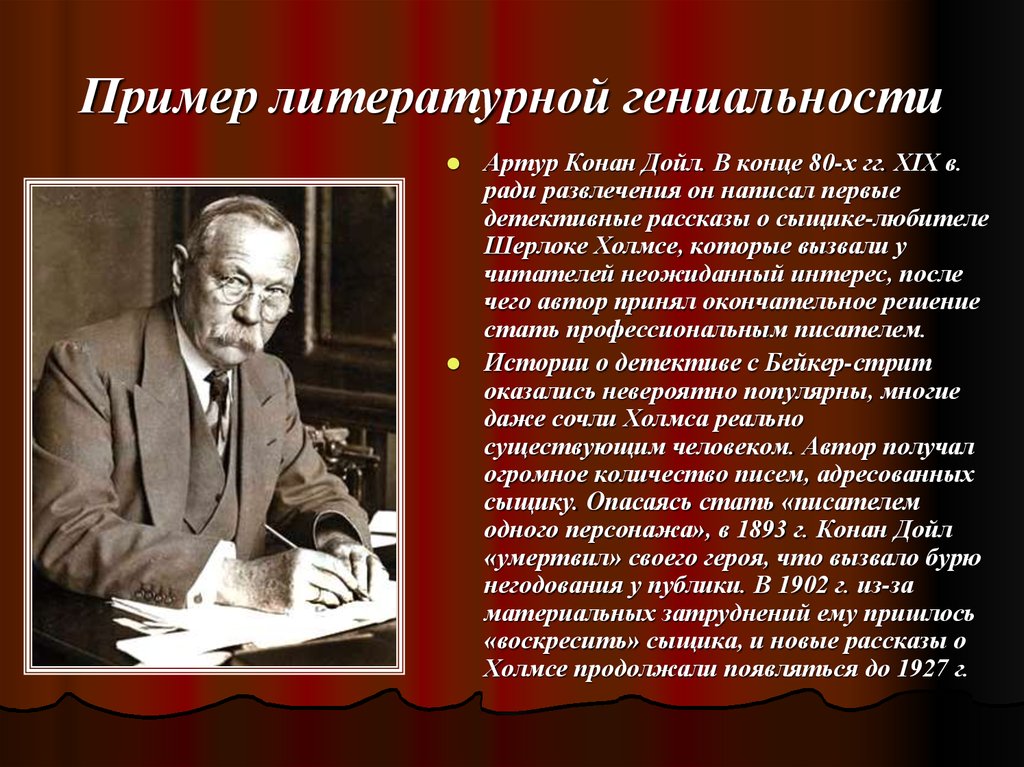 Пример литературной гениальности

Артур Конан Дойл. В конце 80-х гг. XIX в. ради развлечения он написал первые детективные рассказы о сыщике-любителе Шерлоке Холмсе, которые вызвали у читателей неожиданный интерес, после чего автор принял окончательное решение стать профессиональным писателем.

Истории о детективе с Бейкер-стрит оказались невероятно популярны, многие даже сочли Холмса реально существующим человеком. Автор получал огромное количество писем, адресованных сыщику. Опасаясь стать «писателем одного персонажа», в 1893 г. Конан Дойл «умертвил» своего героя, что вызвало бурю негодования у публики. В 1902 г. из-за материальных затруднений ему пришлось «воскресить» сыщика, и новые рассказы о Холмсе продолжали появляться до 1927 г.